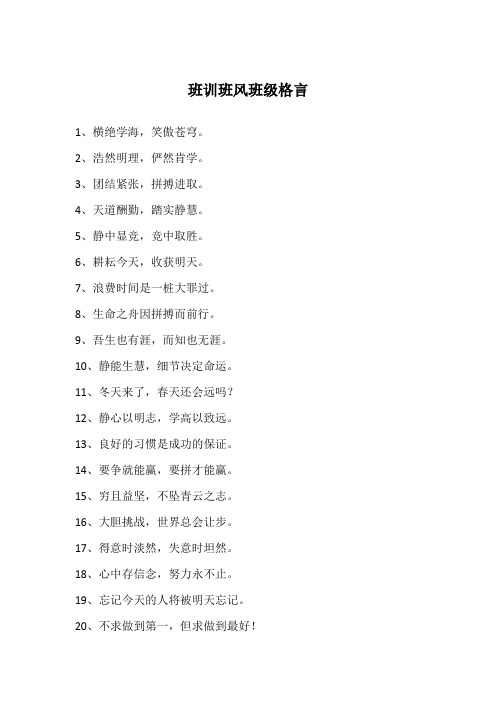 班训班风班级格言

1、横绝学海，笑傲苍穹。

2、浩然明理，俨然肯学。

3、团结紧张，拼搏进取。

4、天道酬勤，踏实静慧。

5、静中显竞，竞中取胜。

6、耕耘今天，收获明天。

7、浪费时间是一桩大罪过。

8、生命之舟因拼搏而前行。

9、吾生也有涯，而知也无涯。

10、静能生慧，细节决定命运。

11、冬天来了，春天还会远吗？

12、静心以明志，学高以致远。

13、良好的习惯是成功的保证。

14、要争就能赢，要拼才能赢。

15、穷且益坚，不坠青云之志。

16、大胆挑战，世界总会让步。

17、得意时淡然，失意时坦然。

18、心中存信念，努力永不止。

19、忘记今天的人将被明天忘记。

20、不求做到第一，但求做到最好！